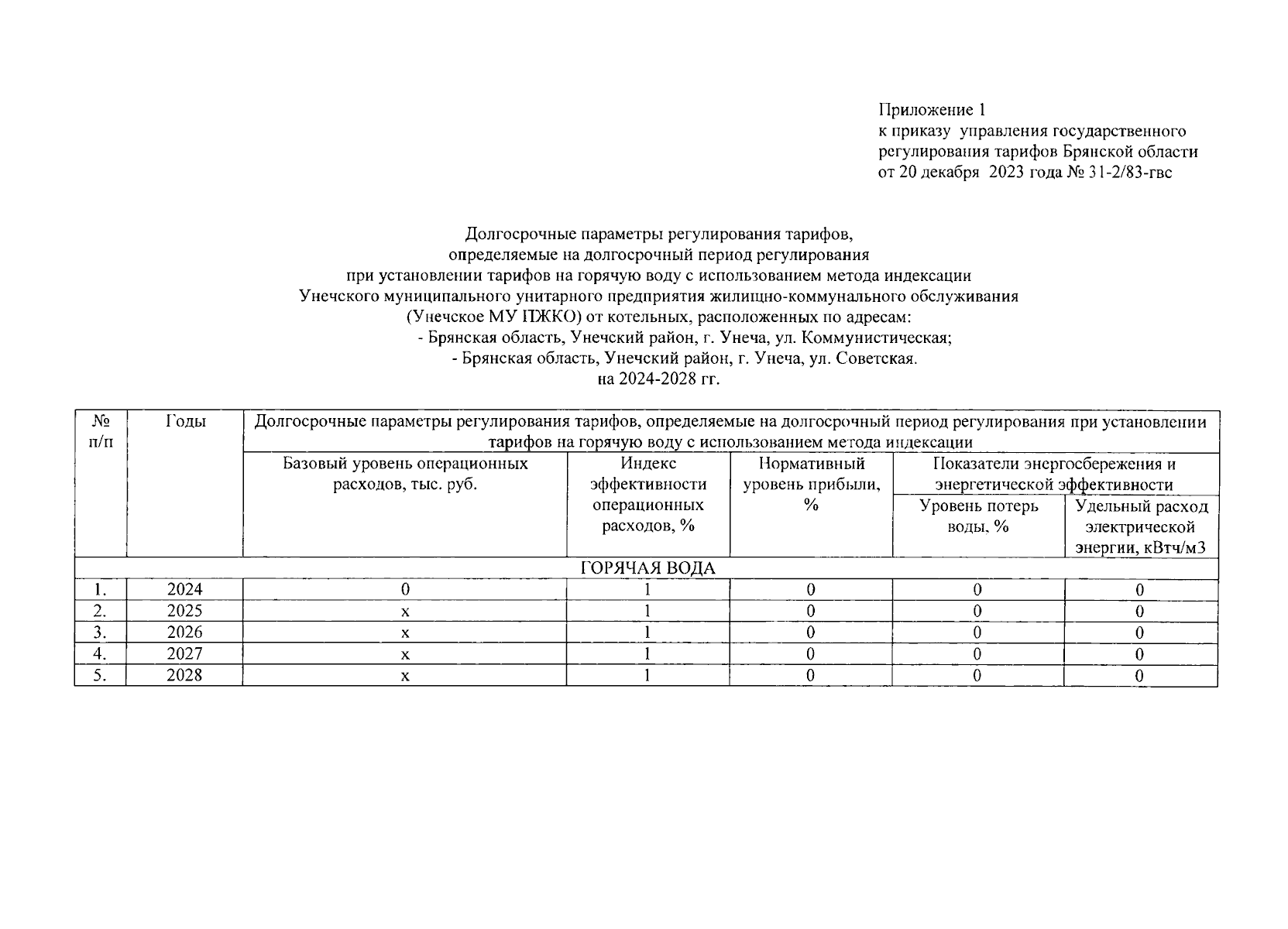 Приложение 1
к приказу управления государственного регулирования тарифов Брянской области
от 20 декабря 2023 года № 31-2/83-гвс

Долгосрочные параметры регулирования тарифов,
определяемые на долгосрочный период регулирования
при установлении тарифов на горячую воду с использованием метода индексации
Унечского муниципального унитарного предприятия жилищно-коммунального обслуживания
(Унечское МУ ПЖКО) от котельных, расположенных по адресам:
- Брянская область, Унечский район, г. Унеча, ул. Коммунистическая;
- Брянская область, Унечский район, г. Унеча, ул. Советская.
на 2024-2028 гг.

| № п/п | Годы | Долгосрочные параметры регулирования тарифов, определяемые на долгосрочный период регулирования при установлении тарифов на горячую воду с использованием метода индексации | | | | |
|---|---|---|---|---|---|---|
| | | Базовый уровень операционных расходов, тыс. руб. | Индекс эффективности операционных расходов, % | Нормативный уровень прибыли, % | Показатели энергосбережения и энергетической эффективности | |
| | | | | | Уровень потерь воды, % | Удельный расход электрической энергии, кВтч/м3 |
| ГОРЯЧАЯ ВОДА | | | | | | |
| 1. | 2024 | 0 | 1 | 0 | 0 | 0 |
| 2. | 2025 | х | 1 | 0 | 0 | 0 |
| 3. | 2026 | х | 1 | 0 | 0 | 0 |
| 4. | 2027 | х | 1 | 0 | 0 | 0 |
| 5. | 2028 | х | 1 | 0 | 0 | 0 |